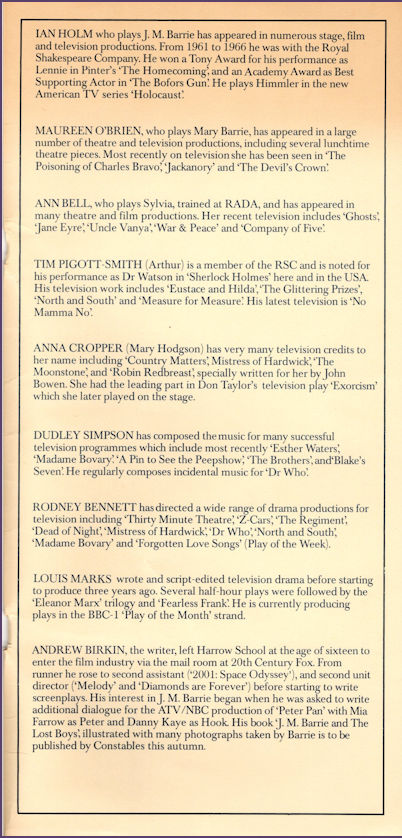 IAN HOLM who plays J. M. Barrie has appeared in numerous stage, film and television productions. From 1961 to 1966 he was with the Royal Shakespeare Company. He won a Tony Award for his performance as Lennie in Pinter's 'The Homecoming', and an Academy Award as Best Supporting Actor in 'The Bofors Gun'. He plays Himmler in the new American TV series 'Holocaust'.

MAUREEN O'BRIEN, who plays Mary Barrie, has appeared in a large number of theatre and television productions, including several lunchtime theatre pieces. Most recently on television she has been seen in 'The Poisoning of Charles Bravo', 'Jackanory' and 'The Devil's Crown'.

ANN BELL, who plays Sylvia, trained at RADA, and has appeared in many theatre and film productions. Her recent television includes 'Ghosts', 'Jane Eyre', 'Uncle Vanya', 'War & Peace' and 'Company of Five'.

TIM PIGOTT-SMITH (Arthur) is a member of the RSC and is noted for his performance as Dr Watson in 'Sherlock Holmes' here and in the USA. His television work includes 'Eustace and Hilda', 'The Glittering Prizes', 'North and South' and 'Measure for Measure'. His latest television is 'No Mamma No'.

ANNA CROPPER (Mary Hodgson) has very many television credits to her name including 'Country Matters', Mistress of Hardwick', 'The Moonstone', and 'Robin Redbreast', specially written for her by John Bowen. She had the leading part in Don Taylor's television play 'Exorcism' which she later played on the stage.

DUDLEY SIMPSON has composed the music for many successful television programmes which include most recently 'Esther Waters', 'Madame Bovary'. 'A Pin to See the Peepshow', 'The Brothers', and 'Blake's Seven'. He regularly composes incidental music for 'Dr Who'.

RODNEY BENNETT has directed a wide range of drama productions for television including 'Thirty Minute Theatre', 'Z-Cars', 'The Regiment', 'Dead of Night', 'Mistress of Hardwick', 'Dr Who', 'North and South', 'Madame Bovary' and 'Forgotten Love Songs' (Play of the Week).

LOUIS MARKS wrote and script-edited television drama before starting to produce three years ago. Several half-hour plays were followed by the 'Eleanor Marx' trilogy and 'Fearless Frank'. He is currently producing plays in the BBC-1 'Play of the Month' strand.

ANDREW BIRKIN, the writer, left Harrow School at the age of sixteen to enter the film industry via the mail room at 20th Century Fox. From runner he rose to second assistant ('2001: Space Odyssey'), and second unit director ('Melody' and 'Diamonds are Forever') before starting to write screenplays. His interest in J. M. Barrie began when he was asked to write additional dialogue for the ATV/NBC production of 'Peter Pan' with Mia Farrow as Peter and Danny Kaye as Hook. His book 'J. M. Barrie and The Lost Boys', illustrated with many photographs taken by Barrie is to be published by Constables this autumn.